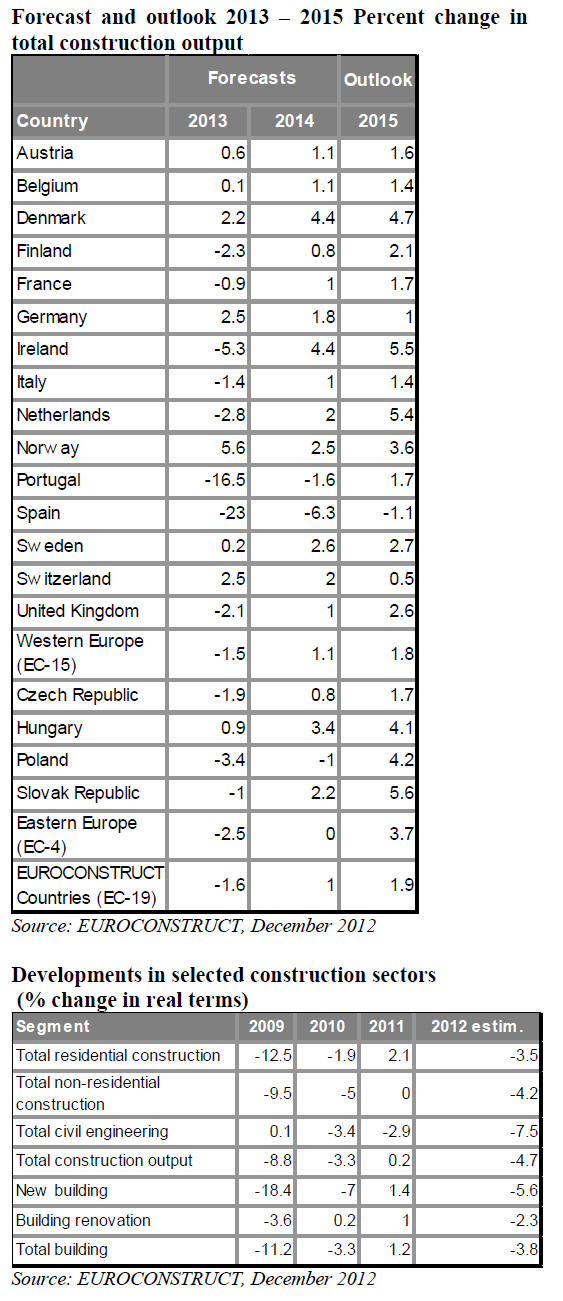 Forecast and outlook 2013 – 2015 Percent change in total construction output

| | Forecasts | | Outlook |
|---|---|---|---|
| Country | 2013 | 2014 | 2015 |
| Austria | 0.6 | 1.1 | 1.6 |
| Belgium | 0.1 | 1.1 | 1.4 |
| Denmark | 2.2 | 4.4 | 4.7 |
| Finland | -2.3 | 0.8 | 2.1 |
| France | -0.9 | 1 | 1.7 |
| Germany | 2.5 | 1.8 | 1 |
| Ireland | -5.3 | 4.4 | 5.5 |
| Italy | -1.4 | 1 | 1.4 |
| Netherlands | -2.8 | 2 | 5.4 |
| Norw ay | 5.6 | 2.5 | 3.6 |
| Portugal | -16.5 | -1.6 | 1.7 |
| Spain | -23 | -6.3 | -1.1 |
| Sw eden | 0.2 | 2.6 | 2.7 |
| Sw itzerland | 2.5 | 2 | 0.5 |
| United Kingdom | -2.1 | 1 | 2.6 |
| Western Europe (EC-15) | -1.5 | 1.1 | 1.8 |
| Czech Republic | -1.9 | 0.8 | 1.7 |
| Hungary | 0.9 | 3.4 | 4.1 |
| Poland | -3.4 | -1 | 4.2 |
| Slovak Republic | -1 | 2.2 | 5.6 |
| Eastern Europe (EC-4) | -2.5 | 0 | 3.7 |
| EUROCONSTRUCT Countries (EC-19) | -1.6 | 1 | 1.9 |

Source: EUROCONSTRUCT, December 2012

Developments in selected construction sectors (% change in real terms)

| Segment | 2009 | 2010 | 2011 | 2012 estim. |
|---|---|---|---|---|
| Total residential construction | -12.5 | -1.9 | 2.1 | -3.5 |
| Total non-residential construction | -9.5 | -5 | 0 | -4.2 |
| Total civil engineering | 0.1 | -3.4 | -2.9 | -7.5 |
| Total construction output | -8.8 | -3.3 | 0.2 | -4.7 |
| New building | -18.4 | -7 | 1.4 | -5.6 |
| Building renovation | -3.6 | 0.2 | 1 | -2.3 |
| Total building | -11.2 | -3.3 | 1.2 | -3.8 |

Source: EUROCONSTRUCT, December 2012